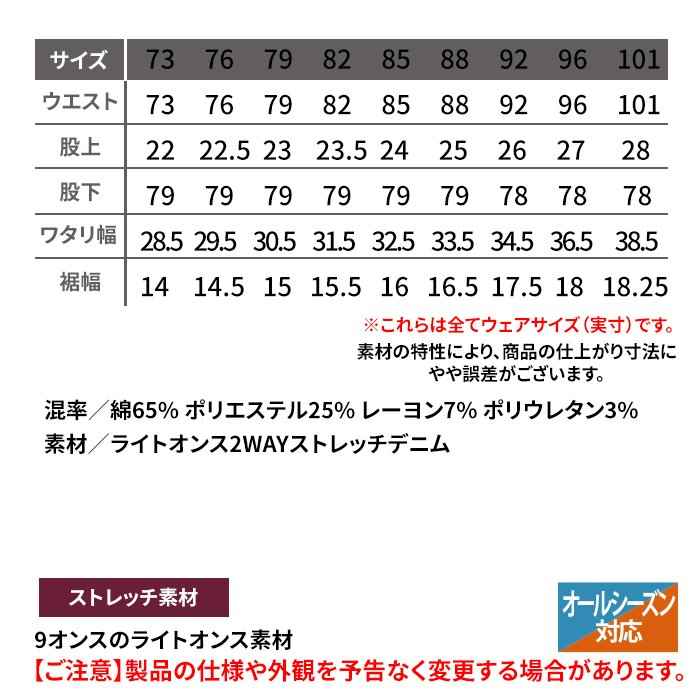 | サイズ | 73 | 76 | 79 | 82 | 85 | 88 | 92 | 96 | 101 |
|---|---|---|---|---|---|---|---|---|---|
| ウエスト | 73 | 76 | 79 | 82 | 85 | 88 | 92 | 96 | 101 |
| 股上 | 22 | 22.5 | 23 | 23.5 | 24 | 25 | 26 | 27 | 28 |
| 股下 | 79 | 79 | 79 | 79 | 79 | 79 | 78 | 78 | 78 |
| ワタリ幅 | 28.5 | 29.5 | 30.5 | 31.5 | 32.5 | 33.5 | 34.5 | 36.5 | 38.5 |
| 裾幅 | 14 | 14.5 | 15 | 15.5 | 16 | 16.5 | 17.5 | 18 | 18.25 |

※これらは全てウェアサイズ（実寸）です。
素材の特性により、商品の仕上がり寸法にやや誤差がございます。

混率／綿65% ポリエステル25% レーヨン7% ポリウレタン3%
素材／ライトオンス2WAYストレッチデニム

ストレッチ素材

オールシーズン対応

9オンスのライトオンス素材
【ご注意】製品の仕様や外観を予告なく変更する場合があります。